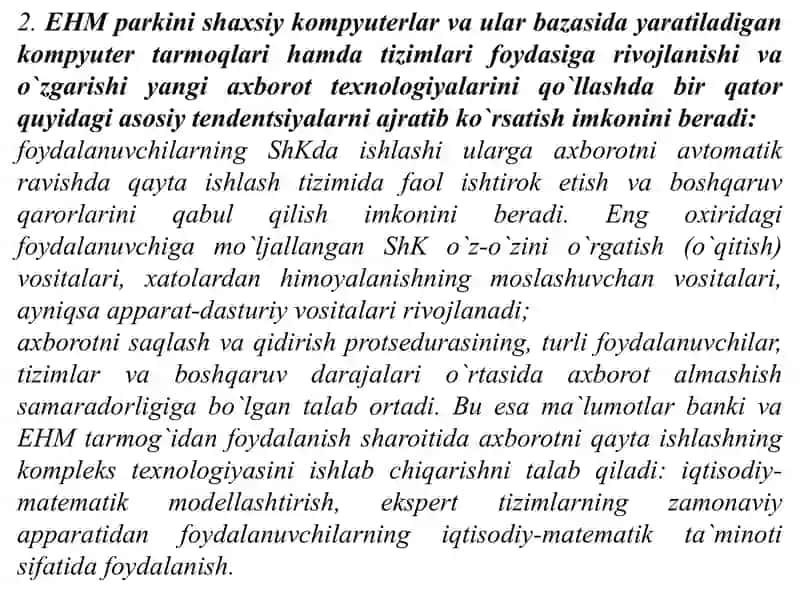 2. EHM parkini shaxsiy kompyuterlar va ular bazasida yaratiladigan kompyuter tarmoqlari hamda tizimlari foydasiga rivojlanishi va o`zgarishi yangi axborot texnologiyalarini qo`llashda bir qator quyidagi asosiy tendentsiyalarni ajratib ko`rsatish imkonini beradi:
foydalanuvchilarning ShKda ishlashi ularga axborotni avtomatik ravishda qayta ishlash tizimida faol ishtirok etish va boshqaruv qarorlarini qabul qilish imkonini beradi. Eng oxiridagi foydalanuvchiga mo`ljallangan ShK o`z-o`zini o`rgatish (o`qitish) vositalari, xatolardan himoyalanishning moslashuvchan vositalari, ayniqsa apparat-dasturiy vositalari rivojlanadi;
axborotni saqlash va qidirish protsedurasining, turli foydalanuvchilar, tizimlar va boshqaruv darajalari o`rtasida axborot almashish samaradorligiga bo`lgan talab ortadi. Bu esa ma`lumotlar banki va EHM tarmog`idan foydalanish sharoitida axborotni qayta ishlashning kompleks texnologiyasini ishlab chiqarishni talab qiladi: iqtisodiy-matematik modellashtirish, ekspert tizimlarning zamonaviy apparatidan foydalanuvchilarning iqtisodiy-matematik ta`minoti sifatida foydalanish.